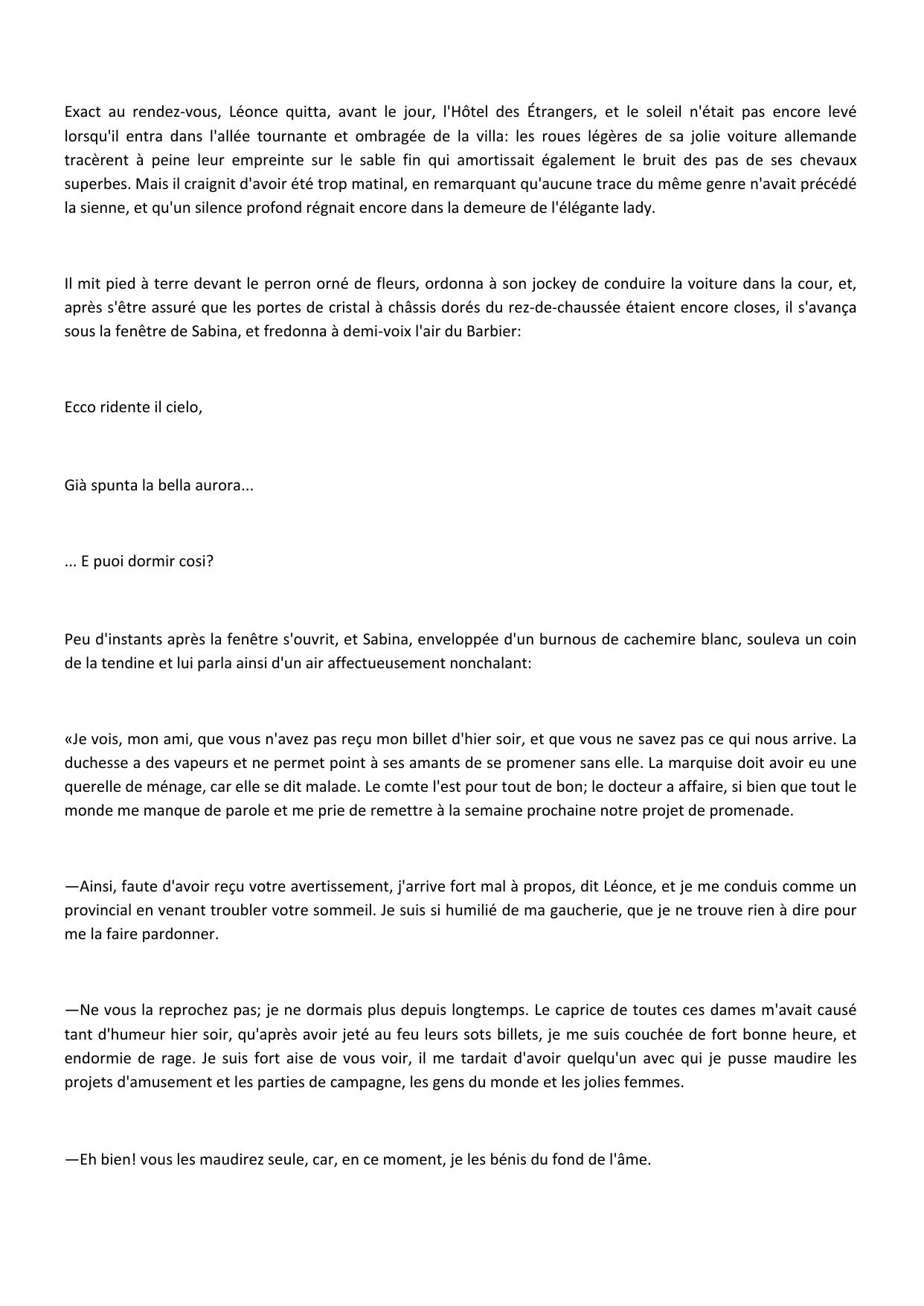 Exact au rendez-vous, Léonce quitta, avant le jour, l'Hôtel des Étrangers, et le soleil n'était pas encore levé lorsqu'il entra dans l'allée tournante et ombragée de la villa: les roues légères de sa jolie voiture allemande tracèrent à peine leur empreinte sur le sable fin qui amortissait également le bruit des pas de ses chevaux superbes. Mais il craignit d'avoir été trop matinal, en remarquant qu'aucune trace du même genre n'avait précédé la sienne, et qu'un silence profond régnait encore dans la demeure de l'élégante lady.

Il mit pied à terre devant le perron orné de fleurs, ordonna à son jockey de conduire la voiture dans la cour, et, après s'être assuré que les portes de cristal à châssis dorés du rez-de-chaussée étaient encore closes, il s'avança sous la fenêtre de Sabina, et fredonna à demi-voix l'air du Barbier:

Ecco ridente il cielo,

Già spunta la bella aurora...

... E puoi dormir cosi?

Peu d'instants après la fenêtre s'ouvrit, et Sabina, enveloppée d'un burnous de cachemire blanc, souleva un coin de la tendine et lui parla ainsi d'un air affectueusement nonchalant:

«Je vois, mon ami, que vous n'avez pas reçu mon billet d'hier soir, et que vous ne savez pas ce qui nous arrive. La duchesse a des vapeurs et ne permet point à ses amants de se promener sans elle. La marquise doit avoir eu une querelle de ménage, car elle se dit malade. Le comte l'est pour tout de bon; le docteur a affaire, si bien que tout le monde me manque de parole et me prie de remettre à la semaine prochaine notre projet de promenade.

—Ainsi, faute d'avoir reçu votre avertissement, j'arrive fort mal à propos, dit Léonce, et je me conduis comme un provincial en venant troubler votre sommeil. Je suis si humilié de ma gaucherie, que je ne trouve rien à dire pour me la faire pardonner.

—Ne vous la reprochez pas; je ne dormais plus depuis longtemps. Le caprice de toutes ces dames m'avait causé tant d'humeur hier soir, qu'après avoir jeté au feu leurs sots billets, je me suis couchée de fort bonne heure, et endormie de rage. Je suis fort aise de vous voir, il me tardait d'avoir quelqu'un avec qui je pusse maudire les projets d'amusement et les parties de campagne, les gens du monde et les jolies femmes.

—Eh bien! vous les maudirez seule, car, en ce moment, je les bénis du fond de l'âme.